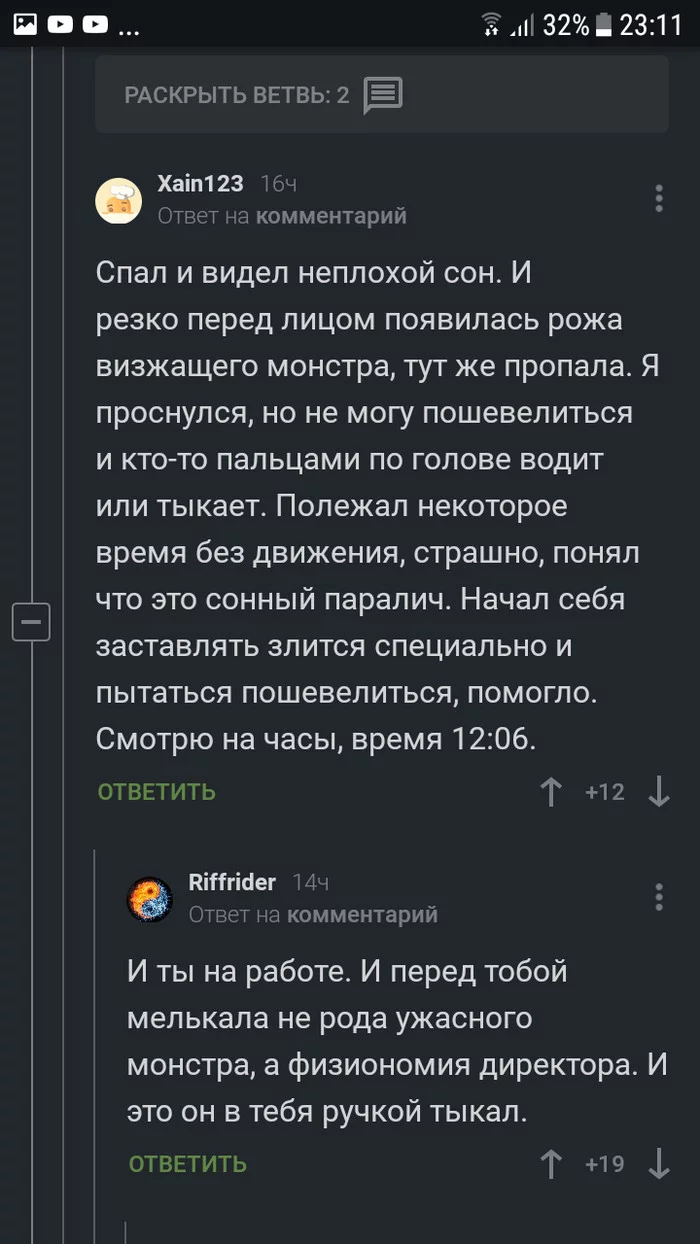 ... 32% 23:11

РАСКРЫТЬ ВЕТВЬ: 2

Xain123 16ч
Ответ на комментарий

Спал и видел неплохой сон. И резко перед лицом появилась рожа визжащего монстра, тут же пропала. Я проснулся, но не могу пошевелиться и кто-то пальцами по голове водит или тыкает. Полежал некоторое время без движения, страшно, понял что это сонный паралич. Начал себя заставлять злится специально и пытаться пошевелиться, помогло. Смотрю на часы, время 12:06.

ОТВЕТИТЬ +12

Riffrider 14ч
Ответ на комментарий

И ты на работе. И перед тобой мелькала не рода ужасного монстра, а физиономия директора. И это он в тебя ручкой тыкал.

ОТВЕТИТЬ +19